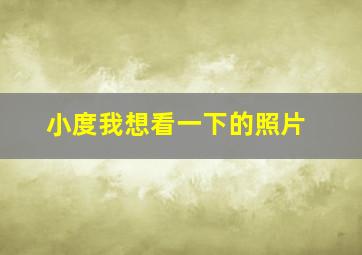 小度我想看一下的照片